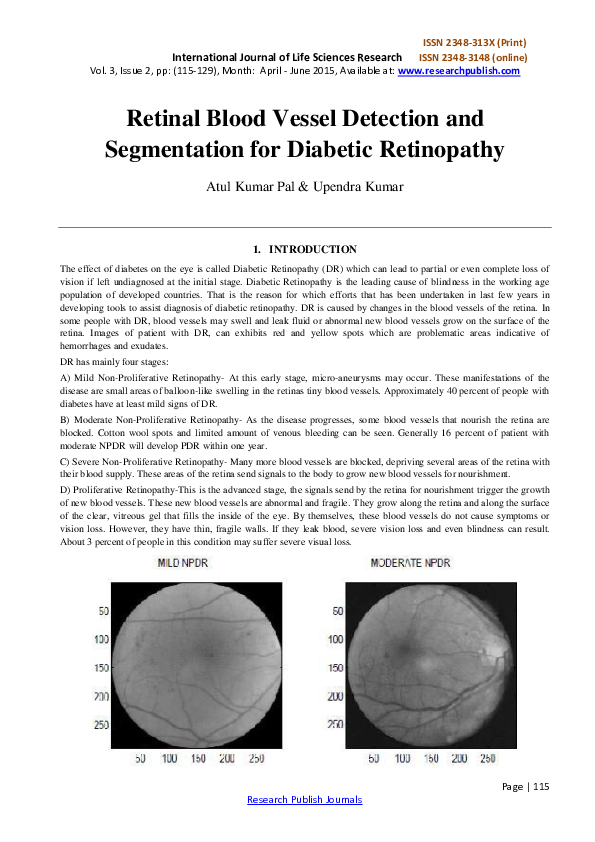 ISSN 2348-313X (Print)
International Journal of Life Sciences Research ISSN 2348-3148 (online)
Vol. 3, Issue 2, pp: (115-129), Month: April - June 2015, Available at: www.researchpublish.com

Retinal Blood Vessel Detection and Segmentation for Diabetic Retinopathy

Atul Kumar Pal & Upendra Kumar

1. INTRODUCTION

The effect of diabetes on the eye is called Diabetic Retinopathy (DR) which can lead to partial or even complete loss of vision if left undiagnosed at the initial stage. Diabetic Retinopathy is the leading cause of blindness in the working age population of developed countries. That is the reason for which efforts that has been undertaken in last few years in developing tools to assist diagnosis of diabetic retinopathy. DR is caused by changes in the blood vessels of the retina. In some people with DR, blood vessels may swell and leak fluid or abnormal new blood vessels grow on the surface of the retina. Images of patient with DR, can exhibits red and yellow spots which are problematic areas indicative of hemorrhages and exudates.

DR has mainly four stages:

A) Mild Non-Proliferative Retinopathy- At this early stage, micro-aneurysms may occur. These manifestations of the disease are small areas of balloon-like swelling in the retinas tiny blood vessels. Approximately 40 percent of people with diabetes have at least mild signs of DR.

B) Moderate Non-Proliferative Retinopathy- As the disease progresses, some blood vessels that nourish the retina are blocked. Cotton wool spots and limited amount of venous bleeding can be seen. Generally 16 percent of patient with moderate NPDR will develop PDR within one year.

C) Severe Non-Proliferative Retinopathy- Many more blood vessels are blocked, depriving several areas of the retina with their blood supply. These areas of the retina send signals to the body to grow new blood vessels for nourishment.

D) Proliferative Retinopathy-This is the advanced stage, the signals send by the retina for nourishment trigger the growth of new blood vessels. These new blood vessels are abnormal and fragile. They grow along the retina and along the surface of the clear, vitreous gel that fills the inside of the eye. By themselves, these blood vessels do not cause symptoms or vision loss. However, they have thin, fragile walls. If they leak blood, severe vision loss and even blindness can result. About 3 percent of people in this condition may suffer severe visual loss.

MILD NPDR
50
100
150
200
250
50 100 150 200 250

MODERATE NPDR
50
100
150
200
250
50 100 150 200 250

Page | 115
Research Publish Journals